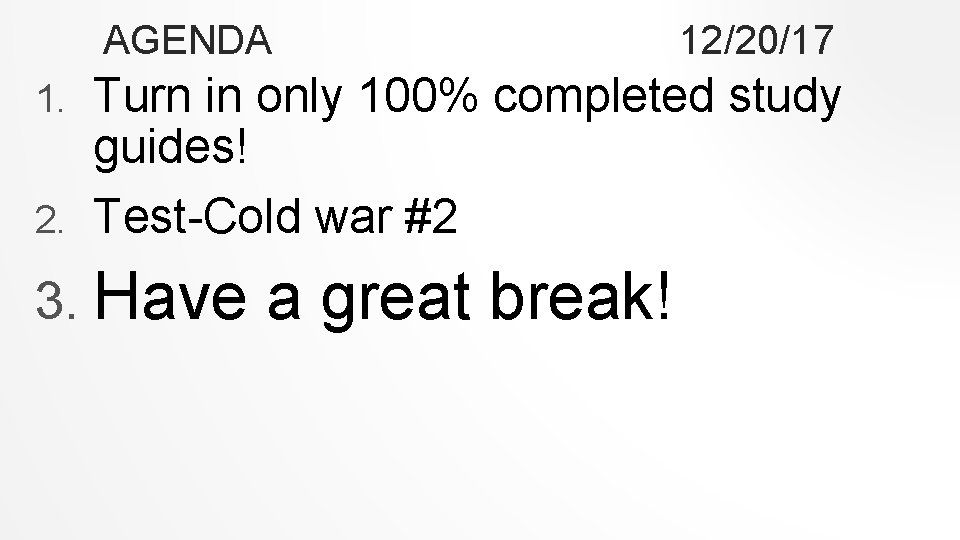 AGENDA 12/20/17

1. Turn in only 100% completed study guides!
2. Test-Cold war #2
3. Have a great break!